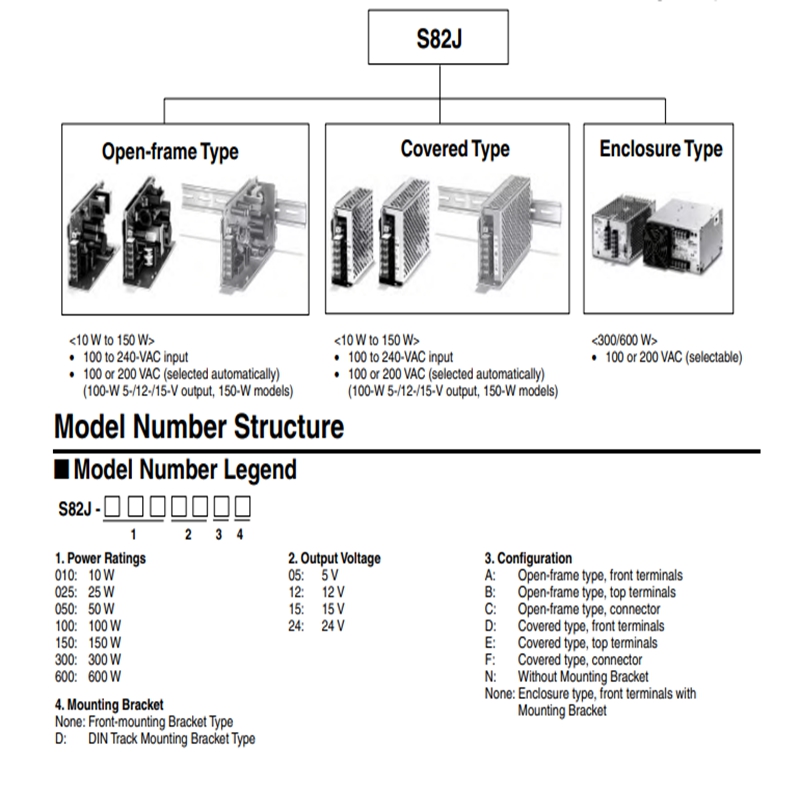 S82J

Open-frame Type

Covered Type

Enclosure Type

<10 W to 150 W>
• 100 to 240-VAC input
• 100 or 200 VAC (selected automatically) (100-W 5-/12-/15-V output, 150-W models)

<10 W to 150 W>
• 100 to 240-VAC input
• 100 or 200 VAC (selected automatically) (100-W 5-/12-/15-V output, 150-W models)

<300/600 W>
• 100 or 200 VAC (selectable)

Model Number Structure

■ Model Number Legend

S82J - □□□□□□□
1 2 3 4

1. Power Ratings
010: 10 W
025: 25 W
050: 50 W
100: 100 W
150: 150 W
300: 300 W
600: 600 W

4. Mounting Bracket
None: Front-mounting Bracket Type
D: DIN Track Mounting Bracket Type

2. Output Voltage
05: 5 V
12: 12 V
15: 15 V
24: 24 V

3. Configuration
A: Open-frame type, front terminals
B: Open-frame type, top terminals
C: Open-frame type, connector
D: Covered type, front terminals
E: Covered type, top terminals
F: Covered type, connector
N: Without Mounting Bracket
None: Enclosure type, front terminals with Mounting Bracket